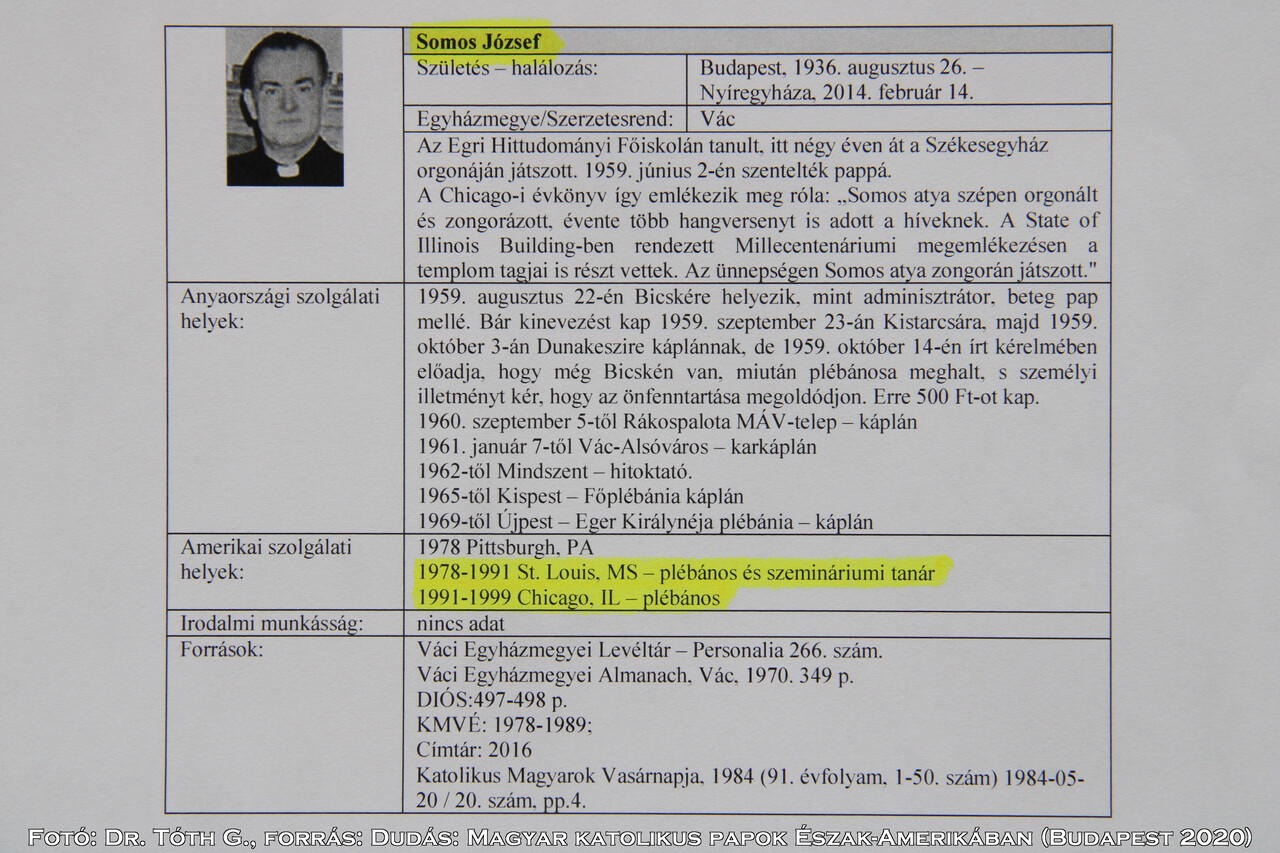 Somos József

Születés – halálozás: Budapest, 1936. augusztus 26. – Nyíregyháza, 2014. február 14.

Egyházmegye/Szerzetesrend: Vác

Az Egri Hittudományi Főiskolán tanult, itt négy éven át a Székesegyház orgonáján játszott. 1959. június 2-én szentelték pappá.
A Chicago-i évkönyv így emlékezik meg róla: „Somos atya szépen orgonált és zongorázott, évente több hangversenyt is adott a híveknek. A State of Illinois Building-ben rendezett Millecentenáriumi megemlékezésen a templom tagjai is részt vettek. Az ünnepségen Somos atya zongorán játszott."

Anyaországi szolgálati helyek:
1959. augusztus 22-én Bicskére helyezik, mint adminisztrátor, beteg pap mellé. Bár kinevezést kap 1959. szeptember 23-án Kistarcsára, majd 1959. október 3-án Dunakeszire káplánnak, de 1959. október 14-én írt kérelmében előadja, hogy még Bicskén van, miután plébánosa meghalt, s személyi illetményt kér, hogy az önfenntartása megoldódjon. Erre 500 Ft-ot kap.
1960. szeptember 5-től Rákospalota MÁV-telep – káplán
1961. január 7-től Vác-Alsóváros – karkáplán
1962-től Mindszent – hitoktató.
1965-től Kispest – Főplébánia káplán
1969-től Újpest – Eger Királynéja plébánia – káplán

Amerikai szolgálati helyek:
1978 Pittsburgh, PA
1978-1991 St. Louis, MS – plébános és szemináriumi tanár
1991-1999 Chicago, IL – plébános

Irodalmi munkásság: nincs adat

Források:
Váci Egyházmegyei Levéltár – Personalia 266. szám.
Váci Egyházmegyei Almanach, Vác, 1970. 349 p.
DIÓS:497-498 p.
KMVÉ: 1978-1989;
Címtár: 2016
Katolikus Magyarok Vasárnapja, 1984 (91. évfolyam, 1-50. szám) 1984-05-20 / 20. szám, pp.4.

Fotó: Dr. Tóth G., forrás: Dudás: Magyar katolikus papok Észak-Amerikában (Budapest 2020)